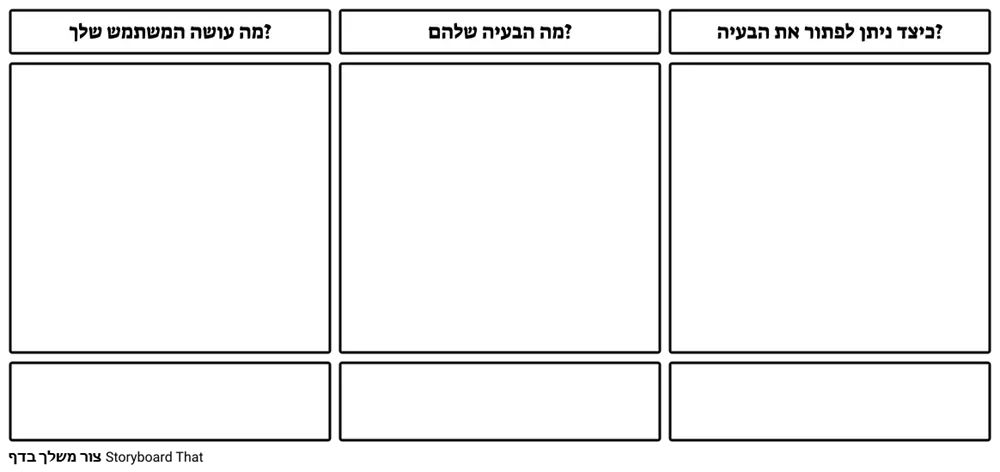 כיצד ניתן לפתור את הבעיה?

מה הבעיה שלהם?

מה עושה המשתמש שלך?

צור משלך בדף Storyboard That